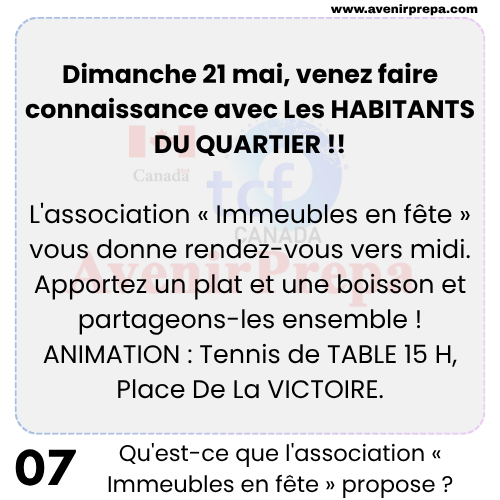 www.avenirprepa.com

Dimanche 21 mai, venez faire connaissance avec Les HABITANTS DU QUARTIER !!

L'association « Immeubles en fête » vous donne rendez-vous vers midi. Apportez un plat et une boisson et partageons-les ensemble ! ANIMATION : Tennis de TABLE 15 H, Place De La VICTOIRE.

07

Qu'est-ce que l'association « Immeubles en fête » propose ?

Canada
tcf
CANADA
AvenirPrepa